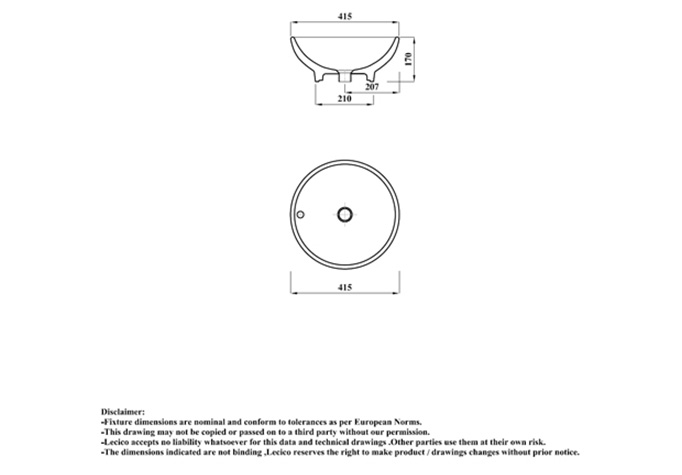 415

170

207

210

415

Disclaimer:
-Fixture dimensions are nominal and conform to tolerances as per European Norms.
-This drawing may not be copied or passed on to a third party without our permission.
-Lecico accepts no liability whatsoever for this data and technical drawings .Other parties use them at their own risk.
-The dimensions indicated are not binding ,Lecico reserves the right to make product / drawings changes without prior notice.